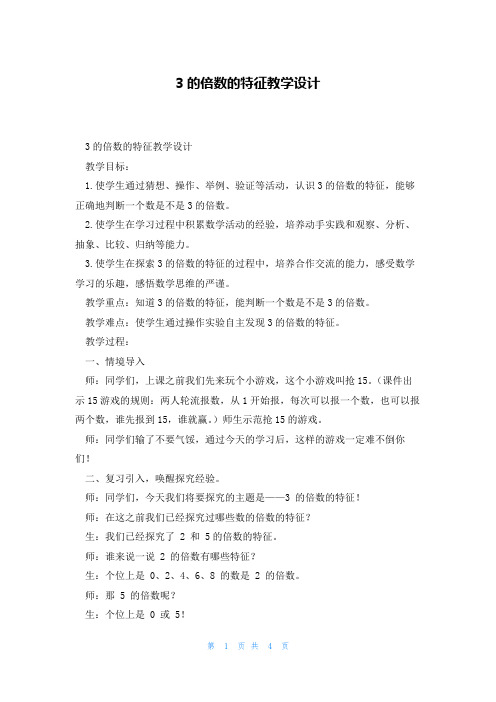 3 的倍数的特征教学设计

3 的倍数的特征教学设计

教学目标：

1. 使学生通过猜想、操作、举例、验证等活动，认识 3 的倍数的特征，能够正确地判断一个数是不是 3 的倍数。

2. 使学生在学习过程中积累数学活动的经验，培养动手实践和观察、分析、抽象、比较、归纳等能力。

3. 使学生在探索 3 的倍数的特征的过程中，培养合作交流的能力，感受数学学习的乐趣，感悟数学思维的严谨。

教学重点：知道 3 的倍数的特征，能判断一个数是不是 3 的倍数。

教学难点：使学生通过操作实验自主发现 3 的倍数的特征。

教学过程：

一、情境导入

师：同学们，上课之前我们先来玩个小游戏，这个小游戏叫抢 15。（课件出示 15 游戏的规则：两人轮流报数，从 1 开始报，每次可以报一个数，也可以报两个数，谁先报到 15，谁就赢。）师生示范抢 15 的游戏。

师：同学们输了不要气馁，通过今天的学习后，这样的游戏一定难不倒你们！

二、复习引入，唤醒探究经验。

师：同学们，今天我们将要探究的主题是——3 的倍数的特征！

师：在这之前我们已经探究过哪些数的倍数的特征？

生：我们已经探究了 2 和 5 的倍数的特征。

师：谁来说一说 2 的倍数有哪些特征？

生：个位上是 0、2、4、6、8 的数是 2 的倍数。

师：那 5 的倍数呢？

生：个位上是 0 或 5！

第 1 页 共 4 页